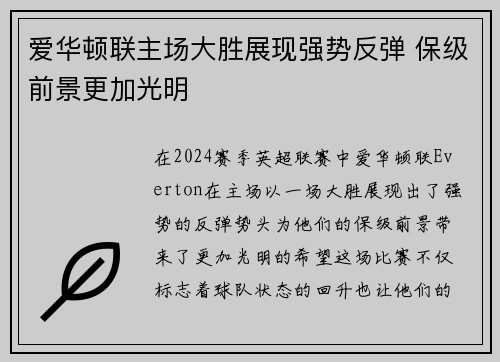 爱华顿联主场大胜展现强势反弹 保级前景更加光明

在2024赛季英超联赛中爱华顿联Everton在主场以一场大胜展现出了强势的反弹势头为他们的保级前景带来了更加光明的希望这场比赛不仅标志着球队状态的回升也让他们的